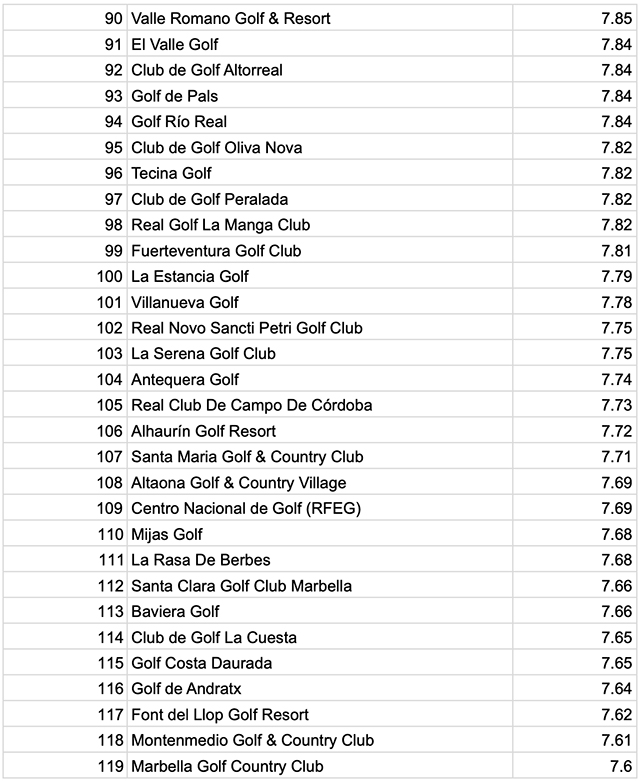 | | | |
|---|---|---|
| 90 | Valle Romano Golf & Resort | 7.85 |
| 91 | El Valle Golf | 7.84 |
| 92 | Club de Golf Altorreal | 7.84 |
| 93 | Golf de Pals | 7.84 |
| 94 | Golf Río Real | 7.84 |
| 95 | Club de Golf Oliva Nova | 7.82 |
| 96 | Tecina Golf | 7.82 |
| 97 | Club de Golf Peralada | 7.82 |
| 98 | Real Golf La Manga Club | 7.82 |
| 99 | Fuerteventura Golf Club | 7.81 |
| 100 | La Estancia Golf | 7.79 |
| 101 | Villanueva Golf | 7.78 |
| 102 | Real Novo Sancti Petri Golf Club | 7.75 |
| 103 | La Serena Golf Club | 7.75 |
| 104 | Antequera Golf | 7.74 |
| 105 | Real Club De Campo De Córdoba | 7.73 |
| 106 | Alhaurín Golf Resort | 7.72 |
| 107 | Santa Maria Golf & Country Club | 7.71 |
| 108 | Altaona Golf & Country Village | 7.69 |
| 109 | Centro Nacional de Golf (RFEG) | 7.69 |
| 110 | Mijas Golf | 7.68 |
| 111 | La Rasa De Berbes | 7.68 |
| 112 | Santa Clara Golf Club Marbella | 7.66 |
| 113 | Baviera Golf | 7.66 |
| 114 | Club de Golf La Cuesta | 7.65 |
| 115 | Golf Costa Daurada | 7.65 |
| 116 | Golf de Andratx | 7.64 |
| 117 | Font del Llop Golf Resort | 7.62 |
| 118 | Montenmedio Golf & Country Club | 7.61 |
| 119 | Marbella Golf Country Club | 7.6 |